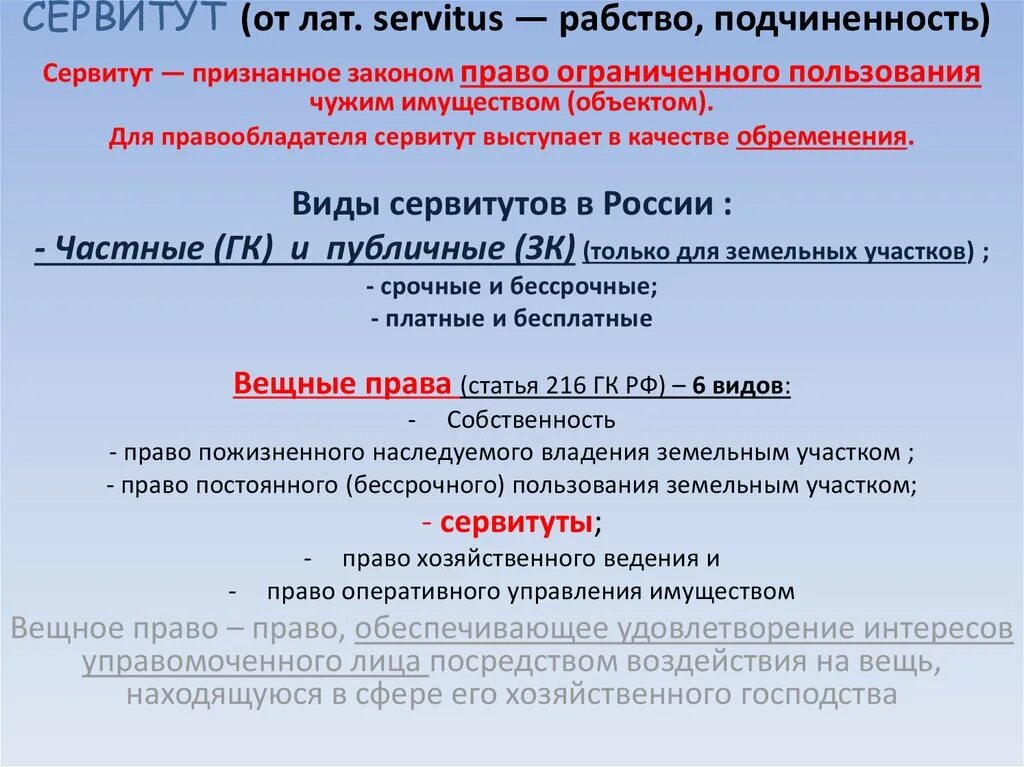 СЕРВИТУТ (от лат. servitus — рабство, подчиненность)

Сервитут — признанное законом право ограниченного пользования чужим имуществом (объектом).

Для правообладателя сервитут выступает в качестве обременения.

Виды сервитутов в России :

- Частные (ГК) и публичные (ЗК) (только для земельных участков) ;

- срочные и бессрочные;

- платные и бесплатные

Вещные права (статья 216 ГК РФ) – 6 видов:

- Собственность

- право пожизненного наследуемого владения земельным участком ;

- право постоянного (бессрочного) пользования земельным участком;

- сервитуты;

- право хозяйственного ведения и

- право оперативного управления имуществом

Вещное право – право, обеспечивающее удовлетворение интересов управомоченного лица посредством воздействия на вещь, находящуюся в сфере его хозяйственного господства